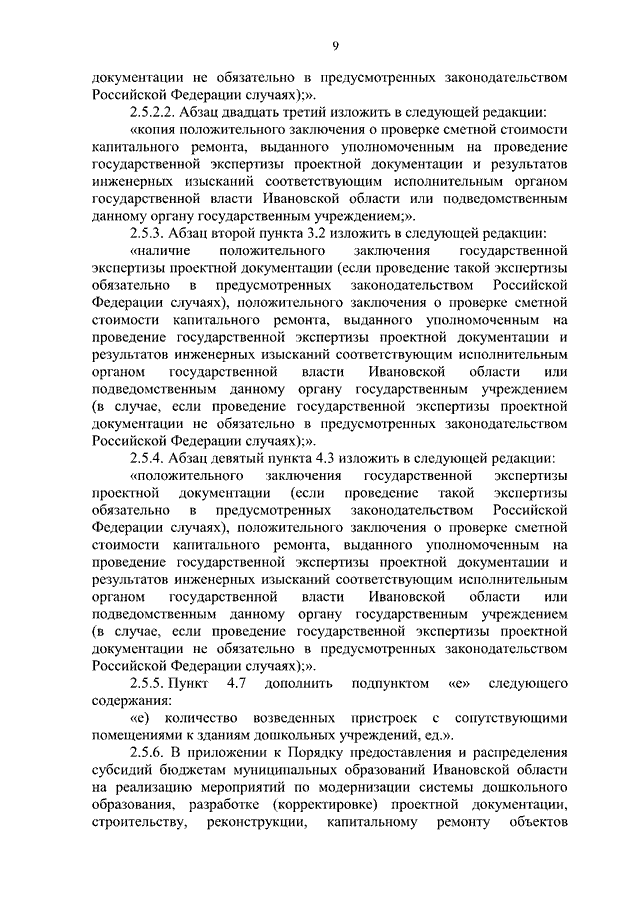 9

документации не обязательно в предусмотренных законодательством Российской Федерации случаях);».

2.5.2.2. Абзац двадцать третий изложить в следующей редакции:

«копия положительного заключения о проверке сметной стоимости капитального ремонта, выданного уполномоченным на проведение государственной экспертизы проектной документации и результатов инженерных изысканий соответствующим исполнительным органом государственной власти Ивановской области или подведомственным данному органу государственным учреждением;».

2.5.3. Абзац второй пункта 3.2 изложить в следующей редакции:

«наличие положительного заключения государственной экспертизы проектной документации (если проведение такой экспертизы обязательно в предусмотренных законодательством Российской Федерации случаях), положительного заключения о проверке сметной стоимости капитального ремонта, выданного уполномоченным на проведение государственной экспертизы проектной документации и результатов инженерных изысканий соответствующим исполнительным органом государственной власти Ивановской области или подведомственным данному органу государственным учреждением (в случае, если проведение государственной экспертизы проектной документации не обязательно в предусмотренных законодательством Российской Федерации случаях);».

2.5.4. Абзац девятый пункта 4.3 изложить в следующей редакции:

«положительного заключения государственной экспертизы проектной документации (если проведение такой экспертизы обязательно в предусмотренных законодательством Российской Федерации случаях), положительного заключения о проверке сметной стоимости капитального ремонта, выданного уполномоченным на проведение государственной экспертизы проектной документации и результатов инженерных изысканий соответствующим исполнительным органом государственной власти Ивановской области или подведомственным данному органу государственным учреждением (в случае, если проведение государственной экспертизы проектной документации не обязательно в предусмотренных законодательством Российской Федерации случаях);».

2.5.5. Пункт 4.7 дополнить подпунктом «е» следующего содержания:

«е) количество возведенных пристроек с сопутствующими помещениями к зданиям дошкольных учреждений, ед.».

2.5.6. В приложении к Порядку предоставления и распределения субсидий бюджетам муниципальных образований Ивановской области на реализацию мероприятий по модернизации системы дошкольного образования, разработке (корректировке) проектной документации, строительству, реконструкции, капитальному ремонту объектов